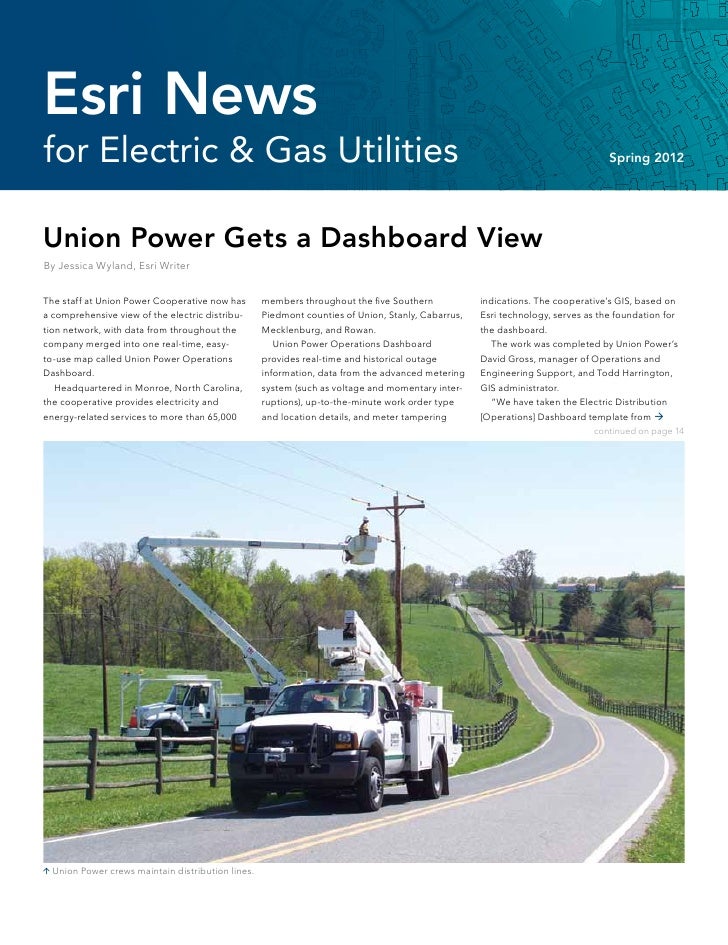 Esri News
for Electric & Gas Utilities

Spring 2012

Union Power Gets a Dashboard View

By Jessica Wyland, Esri Writer

The staff at Union Power Cooperative now has a comprehensive view of the electric distribution network, with data from throughout the company merged into one real-time, easy-to-use map called Union Power Operations Dashboard.

Headquartered in Monroe, North Carolina, the cooperative provides electricity and energy-related services to more than 65,000 members throughout the five Southern Piedmont counties of Union, Stanly, Cabarrus, Mecklenburg, and Rowan.

Union Power Operations Dashboard provides real-time and historical outage information, data from the advanced metering system (such as voltage and momentary interruptions), up-to-the-minute work order type and location details, and meter tampering indications. The cooperative's GIS, based on Esri technology, serves as the foundation for the dashboard.

The work was completed by Union Power's David Gross, manager of Operations and Engineering Support, and Todd Harrington, GIS administrator.

"We have taken the Electric Distribution [Operations] Dashboard template from →

continued on page 14

↑ Union Power crews maintain distribution lines.